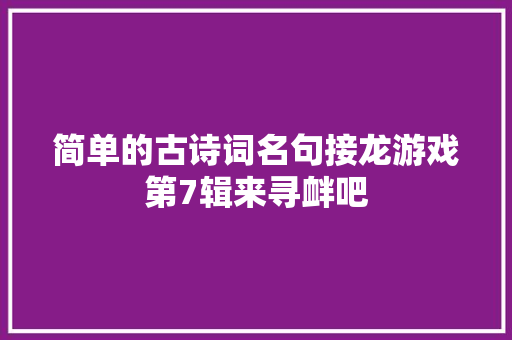 简单的古诗词名句接龙游戏第7辑来寻衅吧